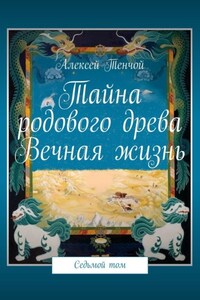 Алексей Тенчой

Тайна родового древа Вечная жизнь

Седьмой том